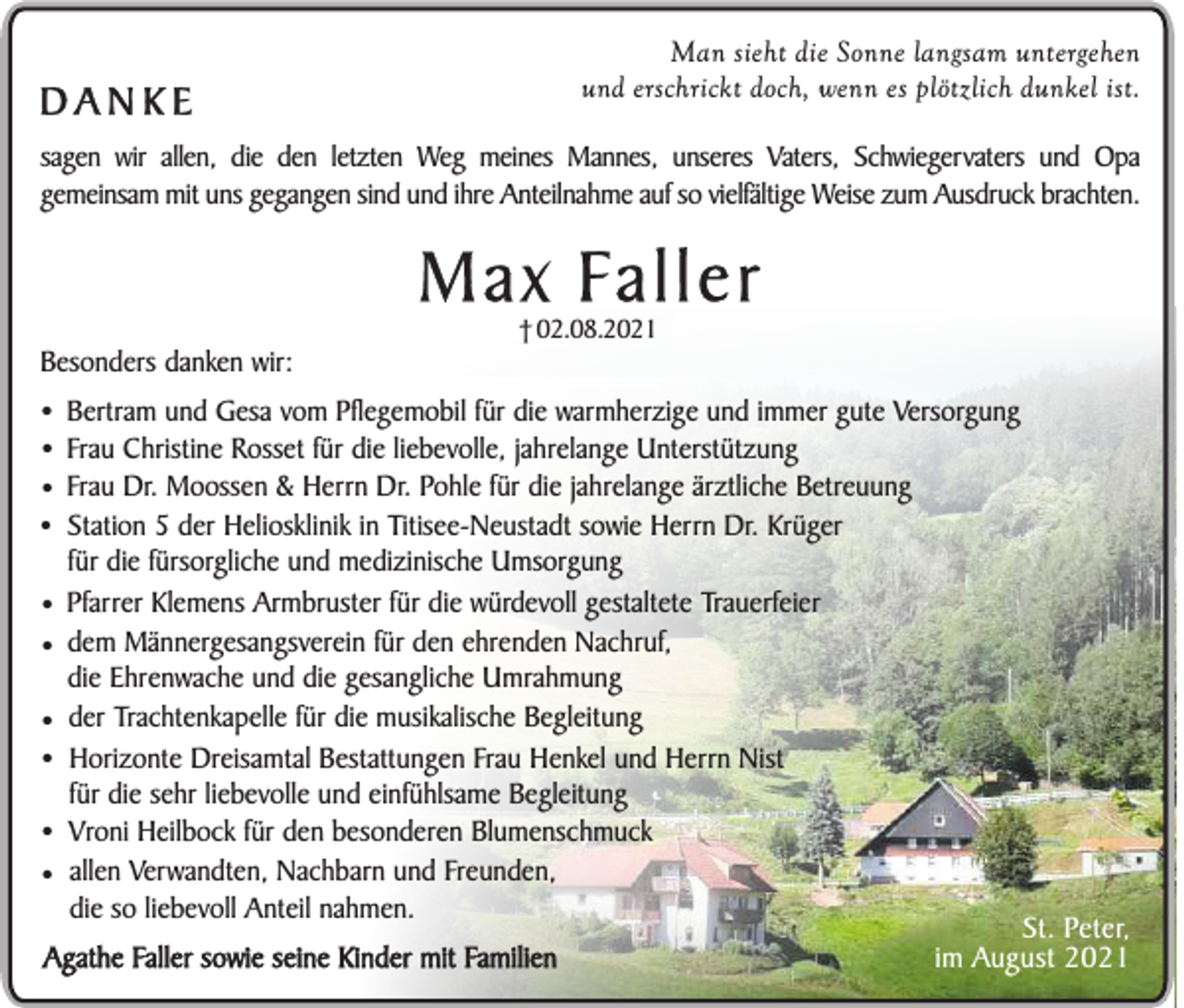 Man sieht die Sonne langsam untergehen
und erschrickt doch, wenn es plötzlich dunkel ist.

DANKE

sagen wir allen, die den letzten Weg meines Mannes, unseres Vaters, Schwiegervaters und Opa gemeinsam mit uns gegangen sind und ihre Anteilnahme auf so vielfältige Weise zum Ausdruck brachten.

Max Faller

† 02.08.2021

Besonders danken wir:

• Bertram und Gesa vom Pflegemobil für die warmherzige und immer gute Versorgung
• Frau Christine Rosset für die liebevolle, jahrelange Unterstützung
• Frau Dr. Moossen & Herrn Dr. Pohle für die jahrelange ärztliche Betreuung
• Station 5 der Heliosklinik in Titisee-Neustadt sowie Herrn Dr. Krüger für die fürsorgliche und medizinische Umsorgung
• Pfarrer Klemens Armbruster für die würdevoll gestaltete Trauerfeier
• dem Männergesangsverein für den ehrenden Nachruf, die Ehrenwache und die gesangliche Umrahmung
• der Trachtenkapelle für die musikalische Begleitung
• Horizonte Dreisamtal Bestattungen Frau Henkel und Herrn Nist für die sehr liebevolle und einfühlsame Begleitung
• Vroni Heilbock für den besonderen Blumenschmuck
• allen Verwandten, Nachbarn und Freunden, die so liebevoll Anteil nahmen.

Agathe Faller sowie seine Kinder mit Familien

St. Peter,
im August 2021